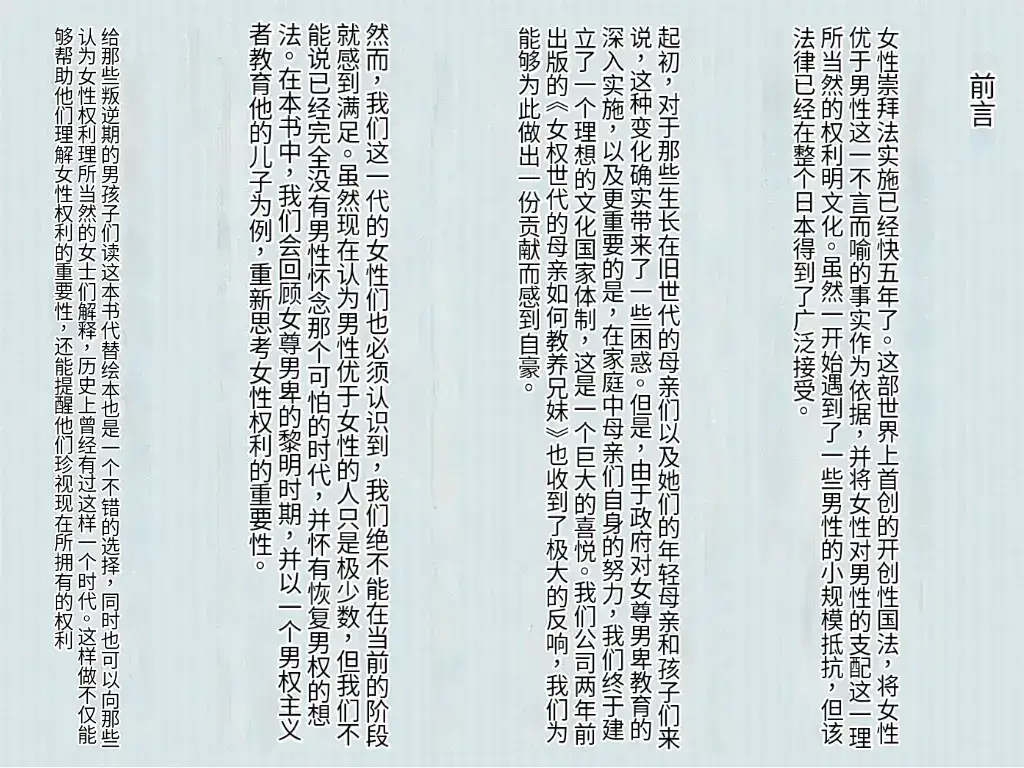 前言

女性崇拜法实施已经快五年了。这部世界上首创的开创性国法，将女性优于男性这一不言而喻的事实作为依据，并将女性对男性的支配这一理所当然的权利明文化。虽然一开始遇到了一些男性的小规模抵抗，但该法律已经在整个日本得到了广泛接受。

起初，对于那些生长在旧世代的母亲们以及她们的年轻母亲和孩子们来说，这种变化确实带来了一些困惑。但是，由于政府对女尊男卑教育的深入实施，以及更重要的是，在家庭中母亲们自身的努力，我们终于建立了一个理想的文化国家体制，这是一个巨大的喜悦。我们公司两年前出版的《女权世代的母亲如何教养兄妹》也收到了极大的反响，我们为能够为此做出一份贡献而感到自豪。

然而，我们这一代的女性们也必须认识到，我们绝不能在当前的阶段就感到满足。虽然现在认为男性优于女性的人只是极少数，但我们不能说已经完全没有男性怀念那个可怕的时代，并怀有恢复男权的想法。在本书中，我们会回顾女尊男卑的黎明时期，并以一个男权主义者教育他的儿子为例，重新思考女性权利的重要性。

给那些叛逆期的男孩子们读这本书代替绘本也是一个不错的选择，同时也可以向那些认为女性权利理所当然的女士们解释，历史上曾经有过这样一个时代。这样做不仅能够帮助他们理解女性权利的重要性，还能提醒他们珍视现在所拥有的权利